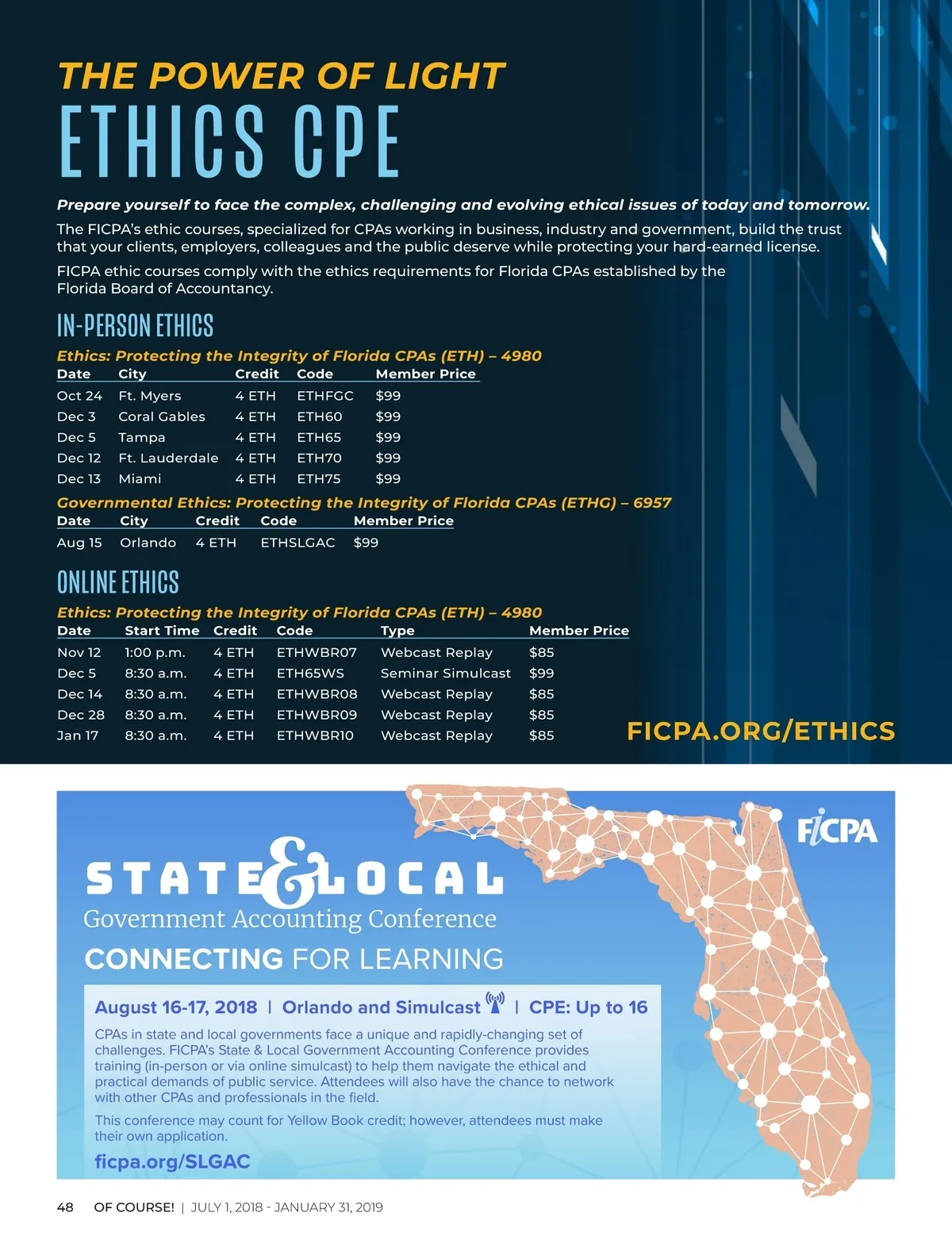 THE POWER OF LIGHT
ETHICS CPE

Prepare yourself to face the complex, challenging and evolving ethical issues of today and tomorrow.

The FICPA's ethic courses, specialized for CPAs working in business, industry and government, build the trust that your clients, employers, colleagues and the public deserve while protecting your hard-earned license.

FICPA ethic courses comply with the ethics requirements for Florida CPAs established by the Florida Board of Accountancy.

IN-PERSON ETHICS

Ethics: Protecting the Integrity of Florida CPAs (ETH) – 4980

| Date | City | Credit | Code | Member Price |
|---|---|---|---|---|
| Oct 24 | Ft. Myers | 4 ETH | ETHFGC | $99 |
| Dec 3 | Coral Gables | 4 ETH | ETH60 | $99 |
| Dec 5 | Tampa | 4 ETH | ETH65 | $99 |
| Dec 12 | Ft. Lauderdale | 4 ETH | ETH70 | $99 |
| Dec 13 | Miami | 4 ETH | ETH75 | $99 |

Governmental Ethics: Protecting the Integrity of Florida CPAs (ETHG) – 6957

| Date | City | Credit | Code | Member Price |
|---|---|---|---|---|
| Aug 15 | Orlando | 4 ETH | ETHSLGAC | $99 |

ONLINE ETHICS

Ethics: Protecting the Integrity of Florida CPAs (ETH) – 4980

| Date | Start Time | Credit | Code | Type | Member Price |
|---|---|---|---|---|---|
| Nov 12 | 1:00 p.m. | 4 ETH | ETHWBR07 | Webcast Replay | $85 |
| Dec 5 | 8:30 a.m. | 4 ETH | ETH65WS | Seminar Simulcast | $99 |
| Dec 14 | 8:30 a.m. | 4 ETH | ETHWBR08 | Webcast Replay | $85 |
| Dec 28 | 8:30 a.m. | 4 ETH | ETHWBR09 | Webcast Replay | $85 |
| Jan 17 | 8:30 a.m. | 4 ETH | ETHWBR10 | Webcast Replay | $85 |

FICPA.ORG/ETHICS

FICPA

STATE & LOCAL
Government Accounting Conference
CONNECTING FOR LEARNING

August 16-17, 2018 | Orlando and Simulcast | CPE: Up to 16

CPAs in state and local governments face a unique and rapidly-changing set of challenges. FICPA's State & Local Government Accounting Conference provides training (in-person or via online simulcast) to help them navigate the ethical and practical demands of public service. Attendees will also have the chance to network with other CPAs and professionals in the field.

This conference may count for Yellow Book credit; however, attendees must make their own application.

ficpa.org/SLGAC

48 OF COURSE! | JULY 1, 2018 - JANUARY 31, 2019